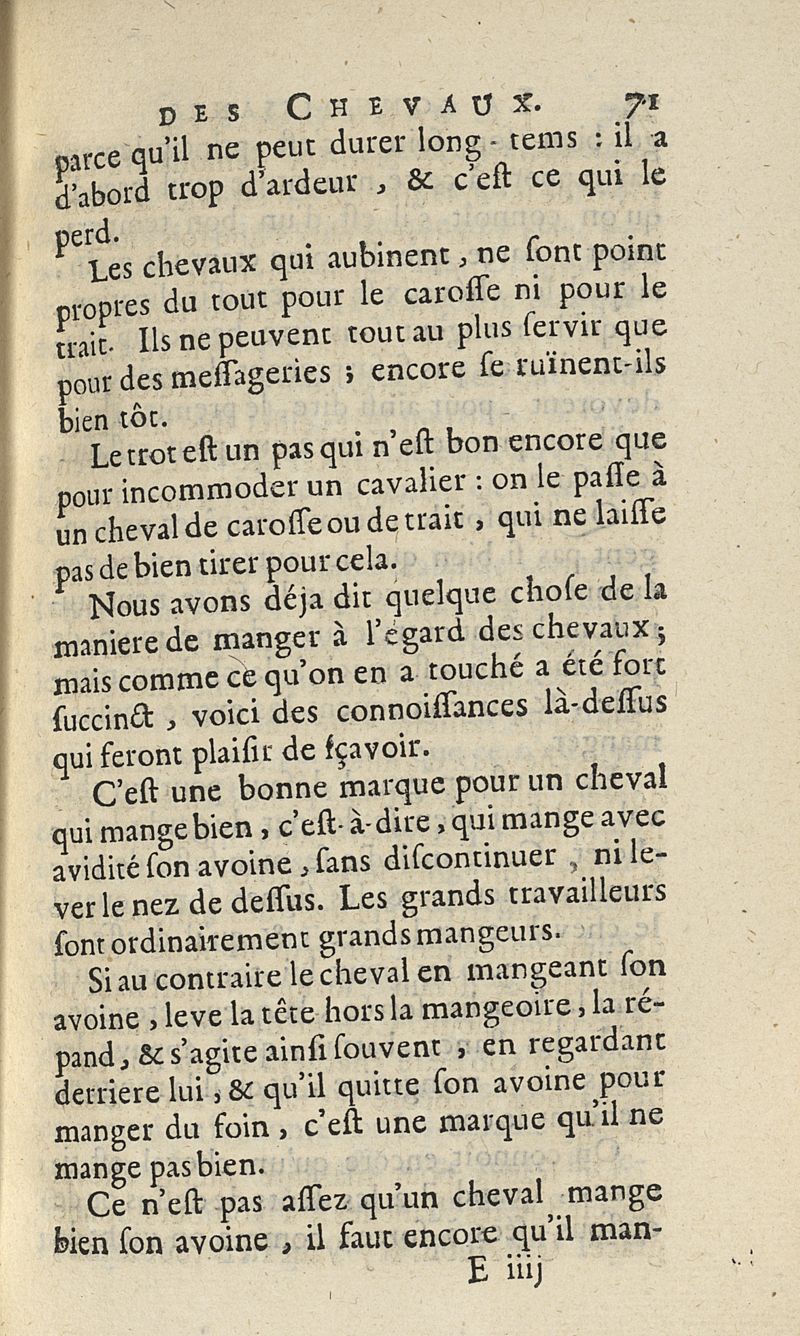 DES CHEVAUX. 71

parce qu'il ne peut durer long-tems : il a d'abord trop d'ardeur, & c'est ce qui le perd.

Les chevaux qui aubinent, ne sont point propres du tout pour le carosse ni pour le trait. Ils ne peuvent tout au plus servir que pour des messageries ; encore se ruïnent-ils bien tôt.

Le trot est un pas qui n'est bon encore que pour incommoder un cavalier : on le passe à un cheval de carosse ou de trait, qui ne laisse pas de bien tirer pour cela.

Nous avons déja dit quelque chose de la maniere de manger à l'égard des chevaux ; mais comme ce qu'on en a touché a été fort succinct, voici des connoissances là-dessus qui feront plaisir de sçavoir.

C'est une bonne marque pour un cheval qui mange bien, c'est-à-dire, qui mange avec avidité son avoine, sans discontinuer, ni lever le nez de dessus. Les grands travailleurs sont ordinairement grands mangeurs.

Si au contraire le cheval en mangeant son avoine, leve la tête hors la mangeoire, la répand, & s'agite ainsi souvent, en regardant derriere lui, & qu'il quitte son avoine pour manger du foin, c'est une marque qu'il ne mange pas bien.

Ce n'est pas assez qu'un cheval mange bien son avoine, il faut encore qu'il man-

E iiij